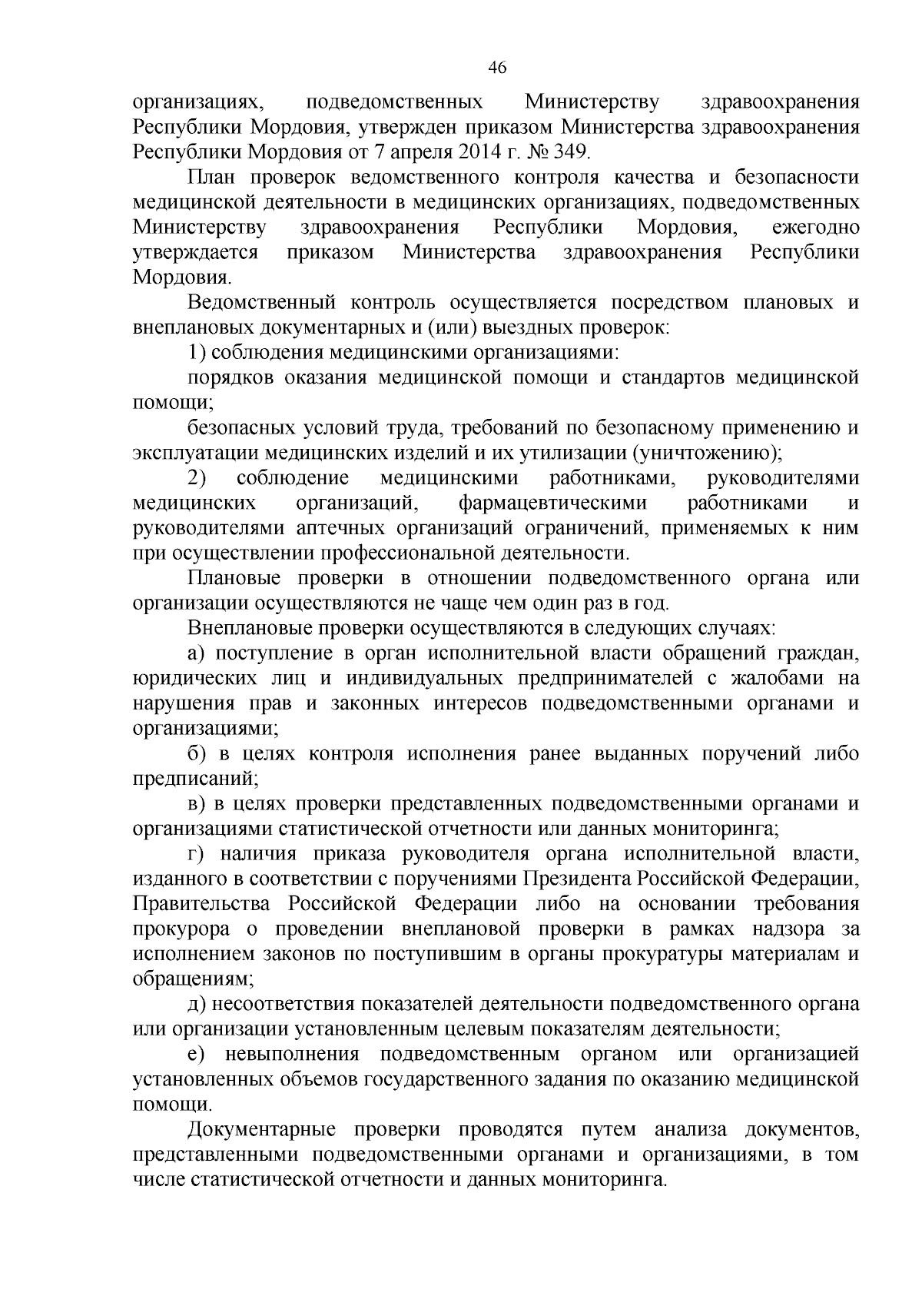 46

организациях, подведомственных Министерству здравоохранения Республики Мордовия, утвержден приказом Министерства здравоохранения Республики Мордовия от 7 апреля 2014 г. № 349.

План проверок ведомственного контроля качества и безопасности медицинской деятельности в медицинских организациях, подведомственных Министерству здравоохранения Республики Мордовия, ежегодно утверждается приказом Министерства здравоохранения Республики Мордовия.

Ведомственный контроль осуществляется посредством плановых и внеплановых документарных и (или) выездных проверок:

1) соблюдения медицинскими организациями:

порядков оказания медицинской помощи и стандартов медицинской помощи;

безопасных условий труда, требований по безопасному применению и эксплуатации медицинских изделий и их утилизации (уничтожению);

2) соблюдение медицинскими работниками, руководителями медицинских организаций, фармацевтическими работниками и руководителями аптечных организаций ограничений, применяемых к ним при осуществлении профессиональной деятельности.

Плановые проверки в отношении подведомственного органа или организации осуществляются не чаще чем один раз в год.

Внеплановые проверки осуществляются в следующих случаях:

а) поступление в орган исполнительной власти обращений граждан, юридических лиц и индивидуальных предпринимателей с жалобами на нарушения прав и законных интересов подведомственными органами и организациями;

б) в целях контроля исполнения ранее выданных поручений либо предписаний;

в) в целях проверки представленных подведомственными органами и организациями статистической отчетности или данных мониторинга;

г) наличия приказа руководителя органа исполнительной власти, изданного в соответствии с поручениями Президента Российской Федерации, Правительства Российской Федерации либо на основании требования прокурора о проведении внеплановой проверки в рамках надзора за исполнением законов по поступившим в органы прокуратуры материалам и обращениям;

д) несоответствия показателей деятельности подведомственного органа или организации установленным целевым показателям деятельности;

е) невыполнения подведомственным органом или организацией установленных объемов государственного задания по оказанию медицинской помощи.

Документарные проверки проводятся путем анализа документов, представленными подведомственными органами и организациями, в том числе статистической отчетности и данных мониторинга.